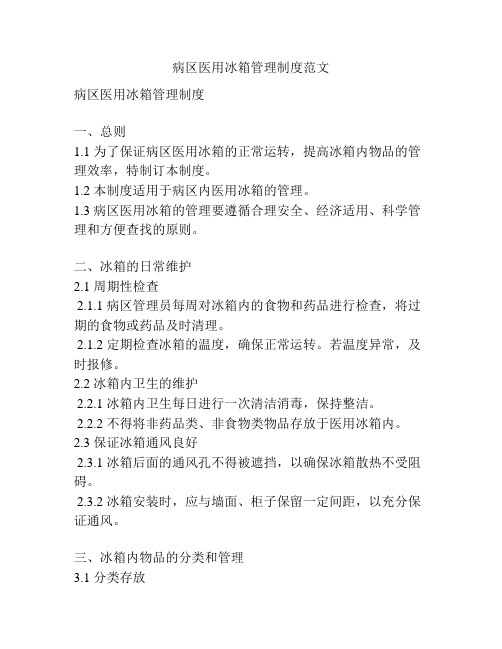 病区医用冰箱管理制度范文

病区医用冰箱管理制度

一、总则
1.1 为了保证病区医用冰箱的正常运转，提高冰箱内物品的管理效率，特制订本制度。
1.2 本制度适用于病区内医用冰箱的管理。
1.3 病区医用冰箱的管理要遵循合理安全、经济适用、科学管理和方便查找的原则。

二、冰箱的日常维护
2.1 周期性检查
2.1.1 病区管理员每周对冰箱内的食物和药品进行检查，将过期的食物或药品及时清理。
2.1.2 定期检查冰箱的温度，确保正常运转。若温度异常，及时报修。
2.2 冰箱内卫生的维护
2.2.1 冰箱内卫生每日进行一次清洁消毒，保持整洁。
2.2.2 不得将非药品类、非食物类物品存放于医用冰箱内。
2.3 保证冰箱通风良好
2.3.1 冰箱后面的通风孔不得被遮挡，以确保冰箱散热不受阻碍。
2.3.2 冰箱安装时，应与墙面、柜子保留一定间距，以充分保证通风。

三、冰箱内物品的分类和管理
3.1 分类存放